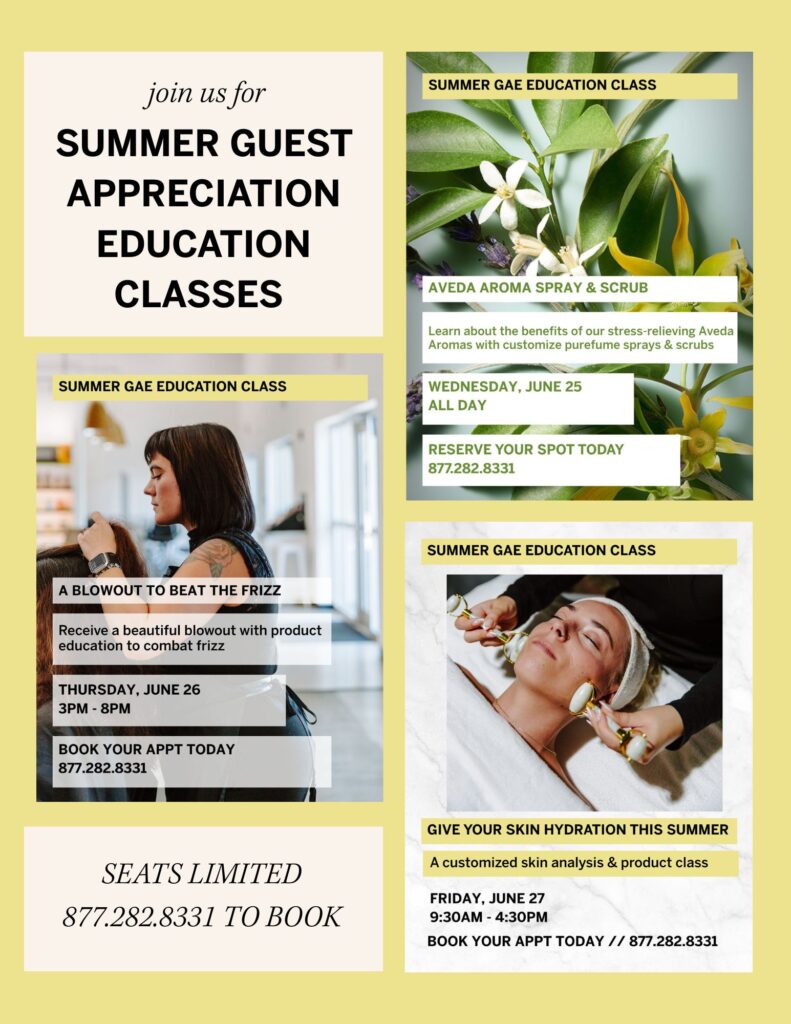 join us for

SUMMER GUEST APPRECIATION EDUCATION CLASSES

SUMMER GAE EDUCATION CLASS

A BLOWOUT TO BEAT THE FRIZZ

Receive a beautiful blowout with product education to combat frizz

THURSDAY, JUNE 26
3PM - 8PM

BOOK YOUR APPT TODAY
877.282.8331

SEATS LIMITED
877.282.8331 TO BOOK

SUMMER GAE EDUCATION CLASS

AVEDA AROMA SPRAY & SCRUB

Learn about the benefits of our stress-relieving Aveda Aromas with customize purefume sprays & scrubs

WEDNESDAY, JUNE 25
ALL DAY

RESERVE YOUR SPOT TODAY
877.282.8331

SUMMER GAE EDUCATION CLASS

GIVE YOUR SKIN HYDRATION THIS SUMMER

A customized skin analysis & product class

FRIDAY, JUNE 27
9:30AM - 4:30PM

BOOK YOUR APPT TODAY // 877.282.8331